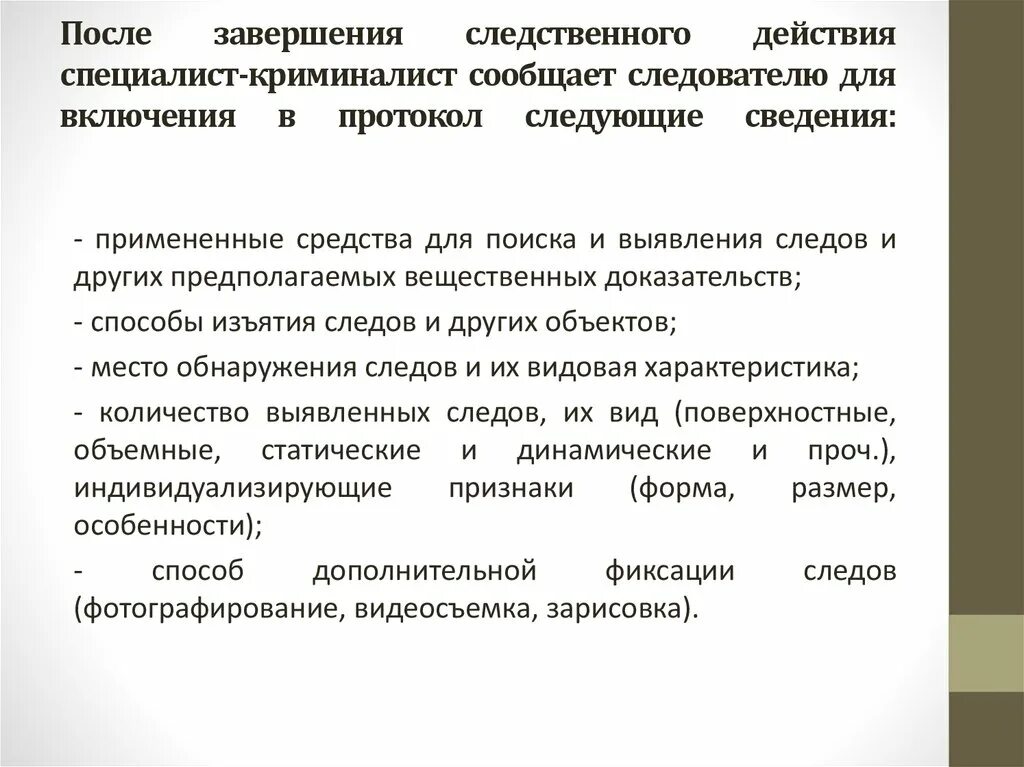 После завершения следственного действия специалист-криминалист сообщает следователю для включения в протокол следующие сведения:

- примененные средства для поиска и выявления следов и других предполагаемых вещественных доказательств;

- способы изъятия следов и других объектов;

- место обнаружения следов и их видовая характеристика;

- количество выявленных следов, их вид (поверхностные, объемные, статические и динамические и проч.), индивидуализирующие признаки (форма, размер, особенности);

- способ дополнительной фиксации следов (фотографирование, видеосъемка, зарисовка).